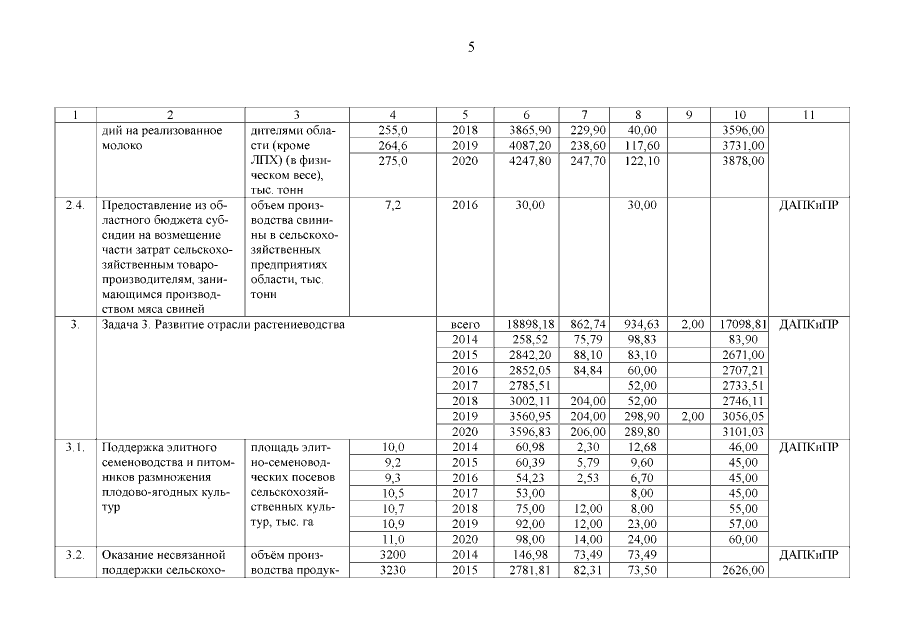 5

| 1 | 2 | 3 | 4 | 5 | 6 | 7 | 8 | 9 | 10 | 11 |
|---|---|---|---|---|---|---|---|---|---|---|
| | дий на реализованное молоко | дителями области (кроме ЛПХ) (в физическом весе), тыс. тонн | 255,0 | 2018 | 3865,90 | 229,90 | 40,00 | | 3596,00 | |
| | | | 264,6 | 2019 | 4087,20 | 238,60 | 117,60 | | 3731,00 | |
| | | | 275,0 | 2020 | 4247,80 | 247,70 | 122,10 | | 3878,00 | |
| 2.4. | Предоставление из областного бюджета субсидии на возмещение части затрат сельскохозяйственным товаропроизводителям, занимающимся производством мяса свиней | объем производства свинины в сельскохозяйственных предприятиях области, тыс. тонн | 7,2 | 2016 | 30,00 | | 30,00 | | | ДАПКиПР |
| 3. | Задача 3. Развитие отрасли растениеводства | | | всего | 18898,18 | 862,74 | 934,63 | 2,00 | 17098,81 | ДАПКиПР |
| | | | | 2014 | 258,52 | 75,79 | 98,83 | | 83,90 | |
| | | | | 2015 | 2842,20 | 88,10 | 83,10 | | 2671,00 | |
| | | | | 2016 | 2852,05 | 84,84 | 60,00 | | 2707,21 | |
| | | | | 2017 | 2785,51 | | 52,00 | | 2733,51 | |
| | | | | 2018 | 3002,11 | 204,00 | 52,00 | | 2746,11 | |
| | | | | 2019 | 3560,95 | 204,00 | 298,90 | 2,00 | 3056,05 | |
| | | | | 2020 | 3596,83 | 206,00 | 289,80 | | 3101,03 | |
| 3.1. | Поддержка элитного семеноводства и питомников размножения плодово-ягодных культур | площадь элитно-семеноводческих посевов сельскохозяйственных культур, тыс. га | 10,0 | 2014 | 60,98 | 2,30 | 12,68 | | 46,00 | ДАПКиПР |
| | | | 9,2 | 2015 | 60,39 | 5,79 | 9,60 | | 45,00 | |
| | | | 9,3 | 2016 | 54,23 | 2,53 | 6,70 | | 45,00 | |
| | | | 10,5 | 2017 | 53,00 | | 8,00 | | 45,00 | |
| | | | 10,7 | 2018 | 75,00 | 12,00 | 8,00 | | 55,00 | |
| | | | 10,9 | 2019 | 92,00 | 12,00 | 23,00 | | 57,00 | |
| | | | 11,0 | 2020 | 98,00 | 14,00 | 24,00 | | 60,00 | |
| 3.2. | Оказание несвязанной поддержки сельскохо- | объём производства продук- | 3200 | 2014 | 146,98 | 73,49 | 73,49 | | | ДАПКиПР |
| | | | 3230 | 2015 | 2781,81 | 82,31 | 73,50 | | 2626,00 | |